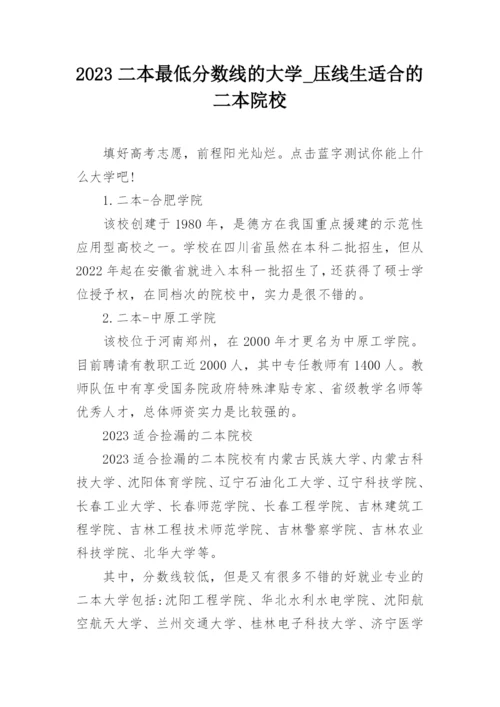 2023 二本最低分数线的大学_压线生适合的二本院校

填好高考志愿，前程阳光灿烂。点击蓝字测试你能上什么大学吧！

1.二本-合肥学院

该校创建于 1980 年，是德方在我国重点援建的示范性应用型高校之一。学校在四川省虽然在本科二批招生，但从 2022 年起在安徽省就进入本科一批招生了，还获得了硕士学位授予权，在同档次的院校中，实力是很不错的。

2.二本-中原工学院

该校位于河南郑州，在 2000 年才更名为中原工学院。目前聘请有教职工近 2000 人，其中专任教师有 1400 人。教师队伍中有享受国务院政府特殊津贴专家、省级教学名师等优秀人才，总体师资实力是比较强的。

2023 适合捡漏的二本院校

2023 适合捡漏的二本院校有内蒙古民族大学、内蒙古科技大学、沈阳体育学院、辽宁石油化工大学、辽宁科技学院、长春工业大学、长春师范学院、长春工程学院、吉林建筑工程学院、吉林工程技术师范学院、吉林警察学院、吉林农业科技学院、北华大学等。

其中，分数线较低，但是又有很多不错的好就业专业的二本大学包括:沈阳工程学院、华北水利水电学院、沈阳航空航天大学、兰州交通大学、桂林电子科技大学、济宁医学